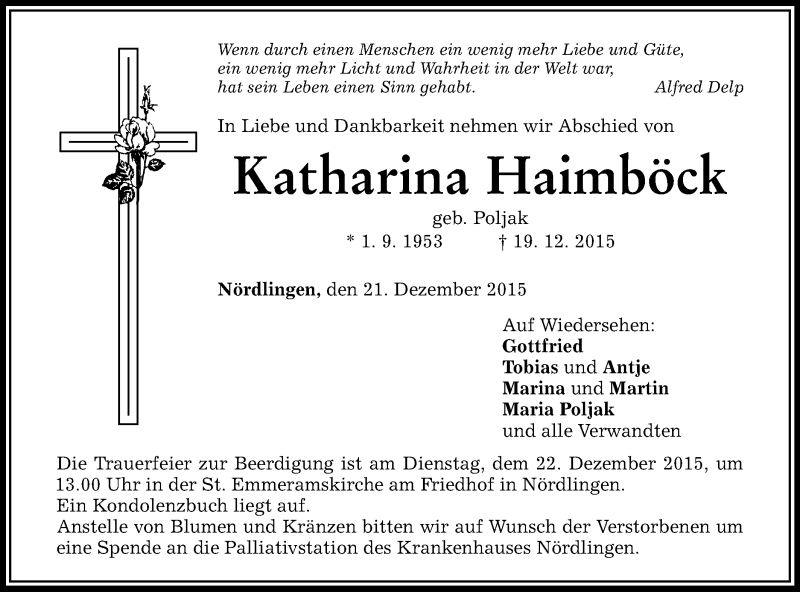 Wenn durch einen Menschen ein wenig mehr Liebe und Güte, ein wenig mehr Licht und Wahrheit in der Welt war, hat sein Leben einen Sinn gehabt. Alfred Delp

In Liebe und Dankbarkeit nehmen wir Abschied von

Katharina Haimböck

geb. Poljak

* 1. 9. 1953 † 19. 12. 2015

Nördlingen, den 21. Dezember 2015

Auf Wiedersehen:
Gottfried
Tobias und Antje
Marina und Martin
Maria Poljak
und alle Verwandten

Die Trauerfeier zur Beerdigung ist am Dienstag, dem 22. Dezember 2015, um 13.00 Uhr in der St. Emmeramskirche am Friedhof in Nördlingen.
Ein Kondolenzbuch liegt auf.
Anstelle von Blumen und Kränzen bitten wir auf Wunsch der Verstorbenen um eine Spende an die Palliativstation des Krankenhauses Nördlingen.